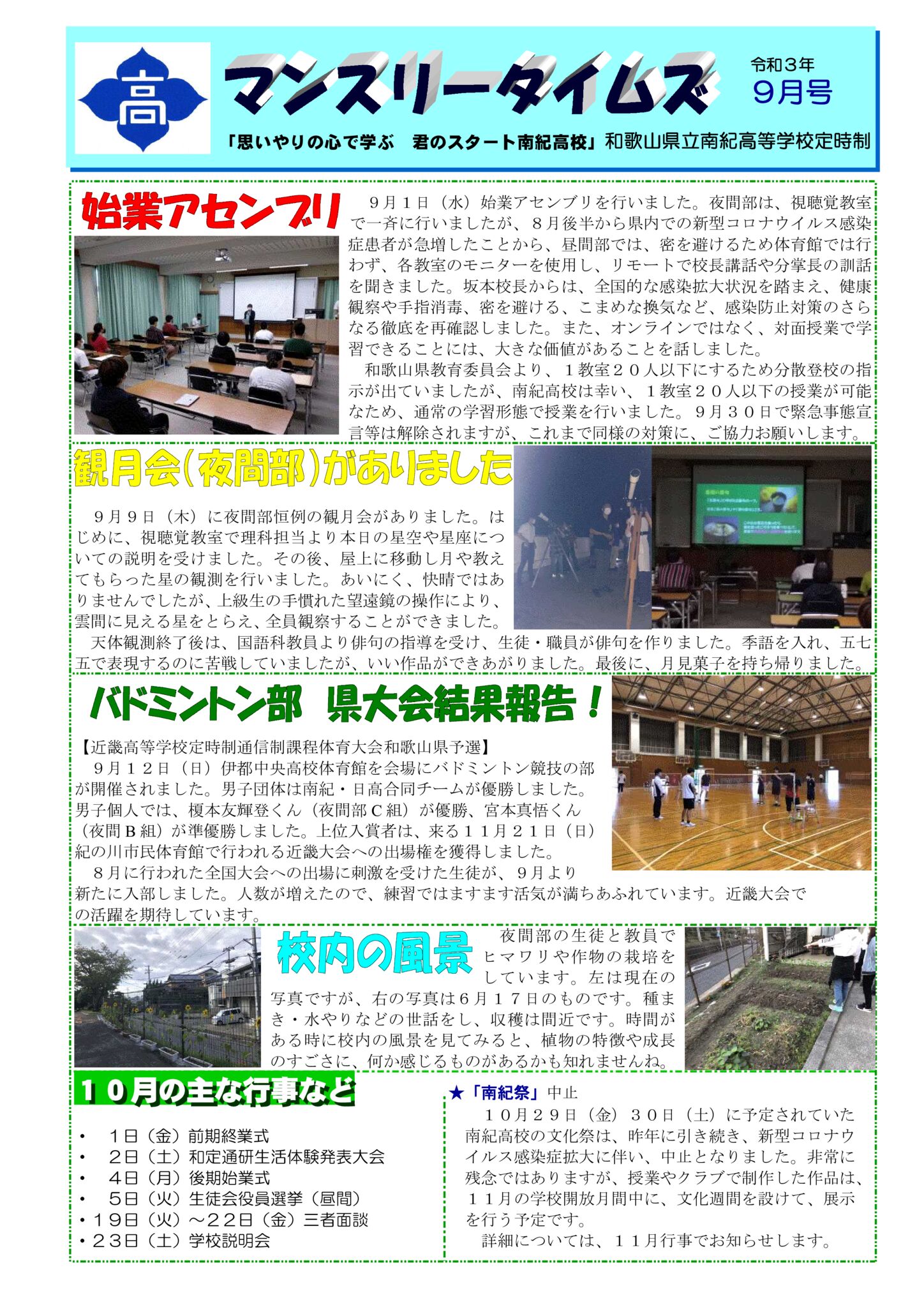 高

マンスリータイムズ

令和３年
９月号

「思いやりの心で学ぶ　君のスタート南紀高校」和歌山県立南紀高等学校定時制

始業アセンブリ

９月１日（水）始業アセンブリを行いました。夜間部は、視聴覚教室で一斉に行いましたが、８月後半から県内での新型コロナウイルス感染症患者が急増したことから、昼間部では、密を避けるため体育館では行わず、各教室のモニターを使用し、リモートで校長講話や分掌長の訓話を聞きました。坂本校長からは、全国的な感染拡大状況を踏まえ、健康観察や手指消毒、密を避ける、こまめな換気など、感染防止対策のさらなる徹底を再確認しました。また、オンラインではなく、対面授業で学習できることには、大きな価値があることを話しました。

和歌山県教育委員会より、１教室２０人以下にするため分散登校の指示が出ていましたが、南紀高校は幸い、１教室２０人以下の授業が可能なため、通常の学習形態で授業を行いました。９月３０日で緊急事態宣言等は解除されますが、これまで同様の対策に、ご協力お願いします。

観月会（夜間部）がありました

９月９日（木）に夜間部恒例の観月会がありました。はじめに、視聴覚教室で理科担当より本日の星空や星座についての説明を受けました。その後、屋上に移動し月や教えてもらった星の観測を行いました。あいにく、快晴ではありませんでしたが、上級生の手慣れた望遠鏡の操作により、雲間に見える星をとらえ、全員観察することができました。

天体観測終了後は、国語科教員より俳句の指導を受け、生徒・職員が俳句を作りました。季語を入れ、五七五で表現するのに苦戦していましたが、いい作品ができあがりました。最後に、月見菓子を持ち帰りました。

バドミントン部　県大会結果報告！

【近畿高等学校定時制通信制課程体育大会和歌山県予選】

９月１２日（日）伊都中央高校体育館を会場にバドミントン競技の部が開催されました。男子団体は南紀・日高合同チームが優勝しました。男子個人では、榎本友輝登くん（夜間部Ｃ組）が優勝、宮本真悟くん（夜間Ｂ組）が準優勝しました。上位入賞者は、来る１１月２１日（日）紀の川市民体育館で行われる近畿大会への出場権を獲得しました。

８月に行われた全国大会への出場に刺激を受けた生徒が、９月より新たに入部しました。人数が増えたので、練習ではますます活気が満ちあふれています。近畿大会での活躍を期待しています。

校内の風景

夜間部の生徒と教員でヒマワリや作物の栽培をしています。左は現在の写真ですが、右の写真は６月１７日のものです。種まき・水やりなどの世話をし、収穫は間近です。時間がある時に校内の風景を見てみると、植物の特徴や成長のすごさに、何か感じるものがあるかも知れませんね。

１０月の主な行事など

・　１日（金）前期終業式
・　２日（土）和定通研生活体験発表大会
・　４日（月）後期始業式
・　５日（火）生徒会役員選挙（昼間）
・１９日（火）～２２日（金）三者面談
・２３日（土）学校説明会

★「南紀祭」中止

１０月２９日（金）３０日（土）に予定されていた南紀高校の文化祭は、昨年に引き続き、新型コロナウイルス感染症拡大に伴い、中止となりました。非常に残念ではありますが、授業やクラブで制作した作品は、１１月の学校開放月間中に、文化週間を設けて、展示を行う予定です。

詳細については、１１月行事でお知らせします。